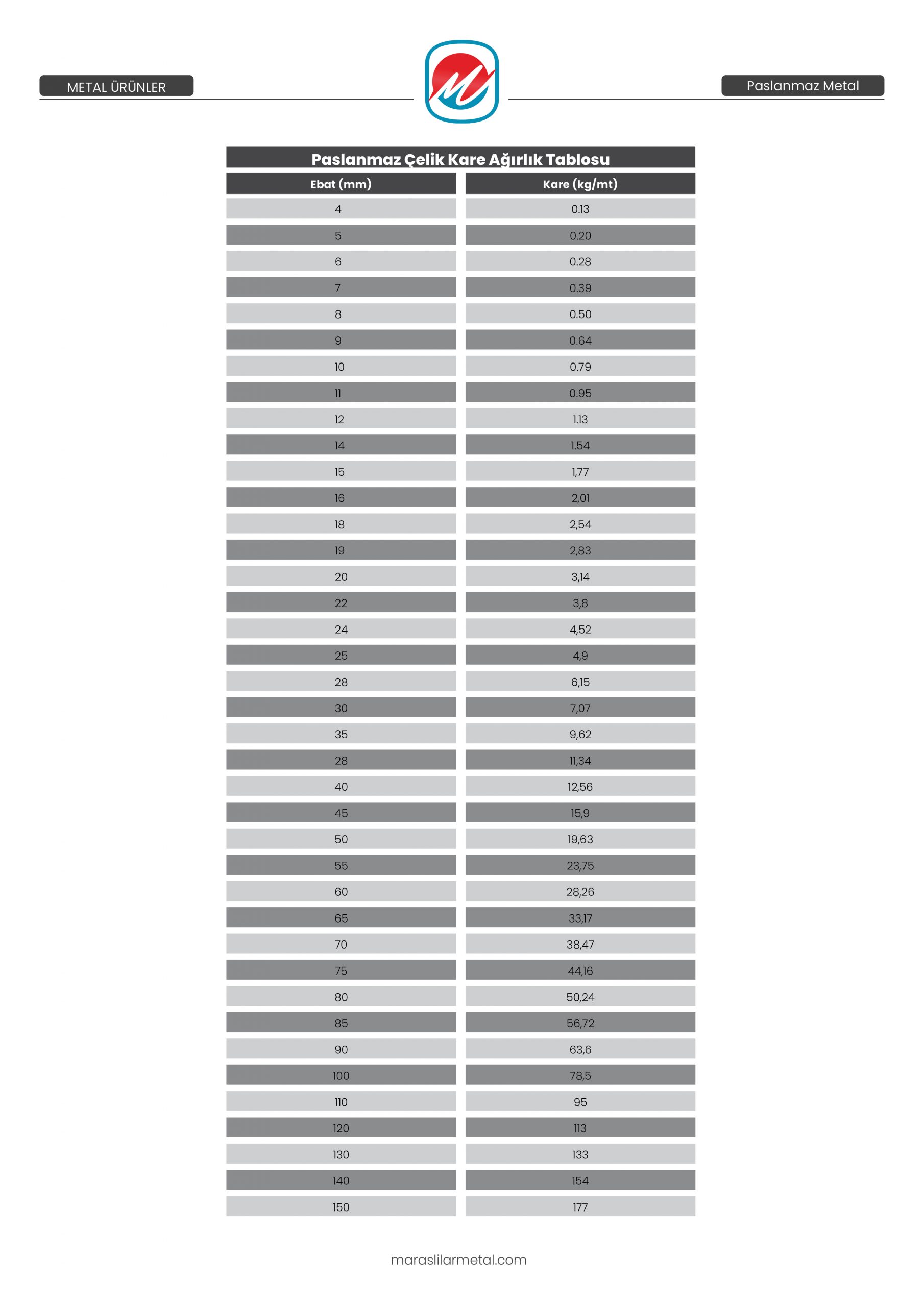 METAL ÜRÜNLER

Paslanmaz Metal

Paslanmaz Çelik Kare Ağırlık Tablosu

| Ebat (mm) | Kare (kg/mt) |
|---|---|
| 4 | 0.13 |
| 5 | 0.20 |
| 6 | 0.28 |
| 7 | 0.39 |
| 8 | 0.50 |
| 9 | 0.64 |
| 10 | 0.79 |
| 11 | 0.95 |
| 12 | 1.13 |
| 14 | 1.54 |
| 15 | 1,77 |
| 16 | 2,01 |
| 18 | 2,54 |
| 19 | 2,83 |
| 20 | 3,14 |
| 22 | 3,8 |
| 24 | 4,52 |
| 25 | 4,9 |
| 28 | 6,15 |
| 30 | 7,07 |
| 35 | 9,62 |
| 28 | 11,34 |
| 40 | 12,56 |
| 45 | 15,9 |
| 50 | 19,63 |
| 55 | 23,75 |
| 60 | 28,26 |
| 65 | 33,17 |
| 70 | 38,47 |
| 75 | 44,16 |
| 80 | 50,24 |
| 85 | 56,72 |
| 90 | 63,6 |
| 100 | 78,5 |
| 110 | 95 |
| 120 | 113 |
| 130 | 133 |
| 140 | 154 |
| 150 | 177 |

maraslilarmetal.com